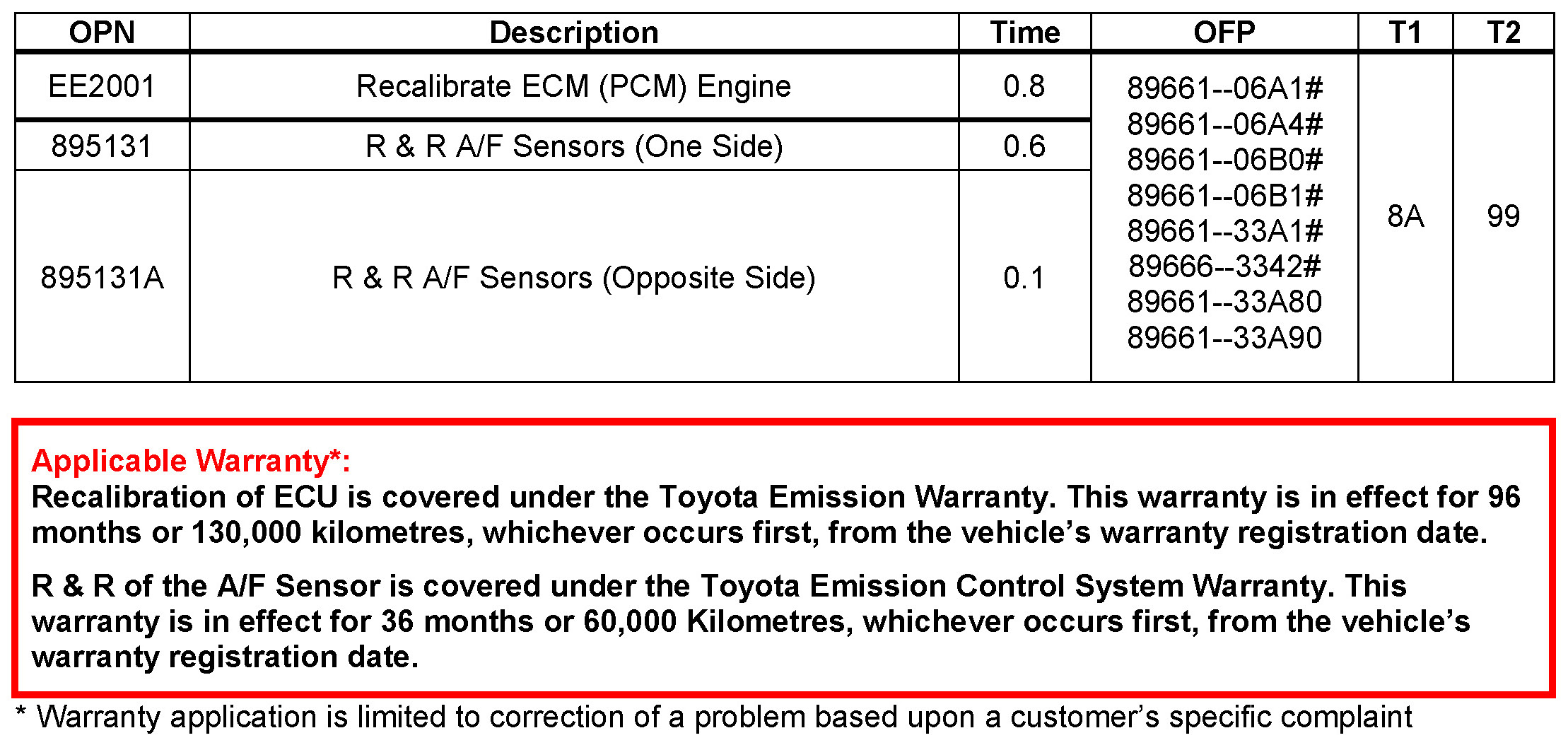 | OPN | Description | Time | OFP | T1 | T2 |
|---|---|---|---|---|---|
| EE2001 | Recalibrate ECM (PCM) Engine | 0.8 | 89661--06A1# 89661--06A4# 89661--06B0# 89661--06B1# 89661--33A1# 89666--3342# 89661--33A80 89661--33A90 | 8A | 99 |
| 895131 | R & R A/F Sensors (One Side) | 0.6 | | | |
| 895131A | R & R A/F Sensors (Opposite Side) | 0.1 | | | |

Applicable Warranty*:
Recalibration of ECU is covered under the Toyota Emission Warranty. This warranty is in effect for 96 months or 130,000 kilometres, whichever occurs first, from the vehicle's warranty registration date.

R & R of the A/F Sensor is covered under the Toyota Emission Control System Warranty. This warranty is in effect for 36 months or 60,000 Kilometres, whichever occurs first, from the vehicle's warranty registration date.

* Warranty application is limited to correction of a problem based upon a customer's specific complaint